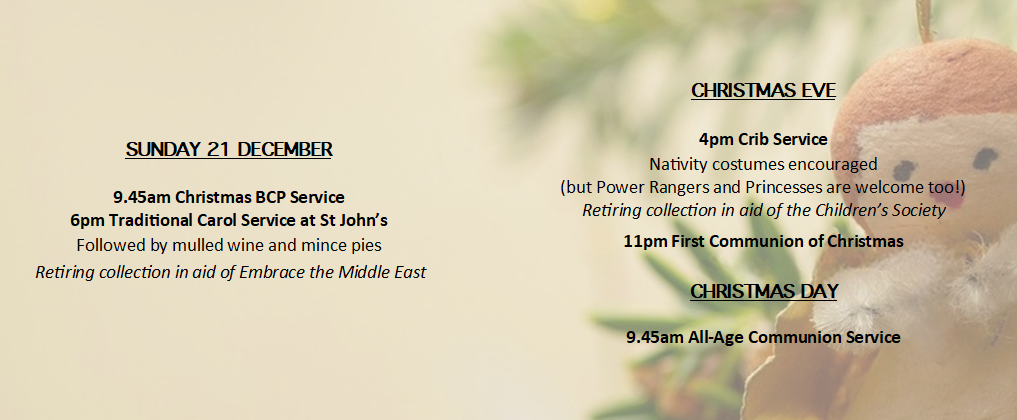 SUNDAY 21 DECEMBER

9.45am Christmas BCP Service
6pm Traditional Carol Service at St John's
Followed by mulled wine and mince pies
Retiring collection in aid of Embrace the Middle East

CHRISTMAS EVE

4pm Crib Service
Nativity costumes encouraged
(but Power Rangers and Princesses are welcome too!)
Retiring collection in aid of the Children's Society
11pm First Communion of Christmas

CHRISTMAS DAY

9.45am All-Age Communion Service